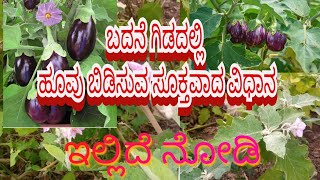 ಬದನೆ ಗಿಡದಲ್ಲಿ
ಹೂವು ಬಿಡಿಸುವ ಸೂಕ್ತವಾದ ವಿಧಾನ

ಇಲ್ಲಿದೆ ನೋಡಿ